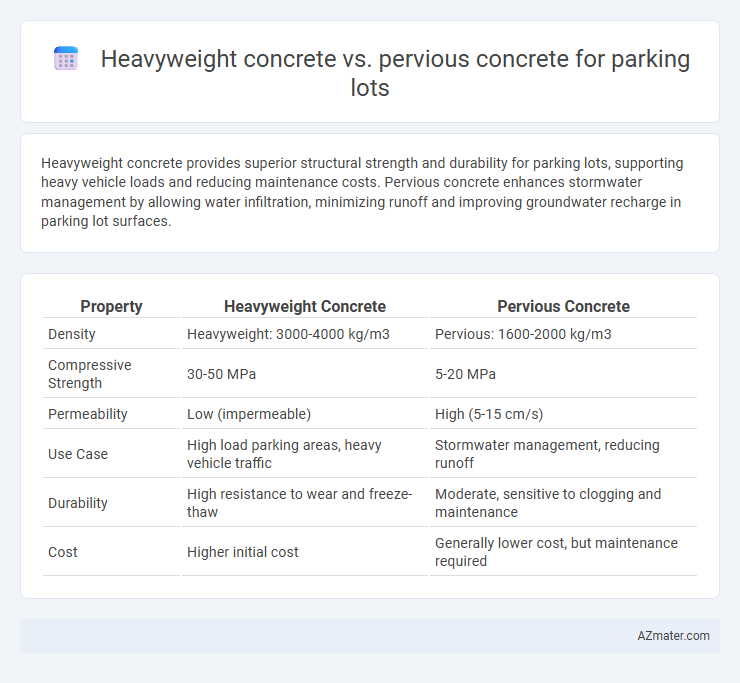 Heavyweight concrete vs. pervious concrete for parking lots

Heavyweight concrete provides superior structural strength and durability for parking lots, supporting heavy vehicle loads and reducing maintenance costs. Pervious concrete enhances stormwater management by allowing water infiltration, minimizing runoff and improving groundwater recharge in parking lot surfaces.

| Property | Heavyweight Concrete | Pervious Concrete |
|---|---|---|
| Density | Heavyweight: 3000-4000 kg/m3 | Pervious: 1600-2000 kg/m3 |
| Compressive Strength | 30-50 MPa | 5-20 MPa |
| Permeability | Low (impermeable) | High (5-15 cm/s) |
| Use Case | High load parking areas, heavy vehicle traffic | Stormwater management, reducing runoff |
| Durability | High resistance to wear and freeze-thaw | Moderate, sensitive to clogging and maintenance |
| Cost | Higher initial cost | Generally lower cost, but maintenance required |

AZmater.com